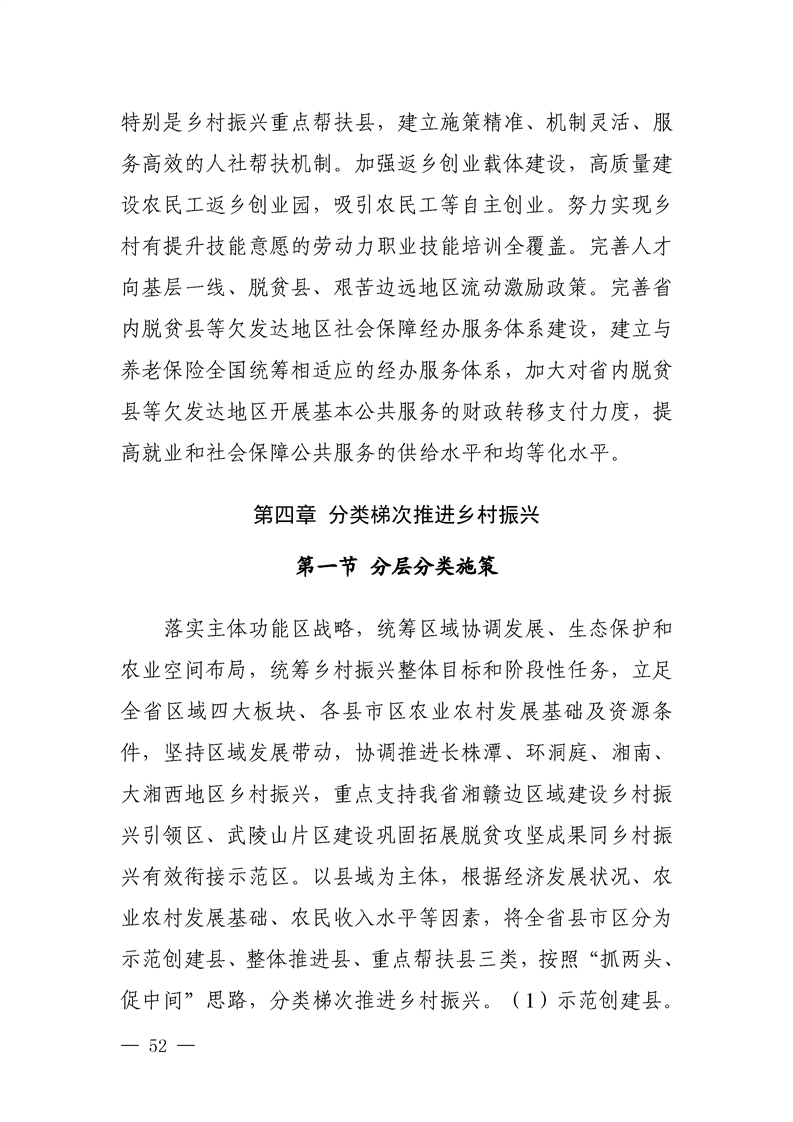 特别是乡村振兴重点帮扶县，建立施策精准、机制灵活、服务高效的人社帮扶机制。加强返乡创业载体建设，高质量建设农民工返乡创业园，吸引农民工等自主创业。努力实现乡村有提升技能意愿的劳动力职业技能培训全覆盖。完善人才向基层一线、脱贫县、艰苦边远地区流动激励政策。完善省内脱贫县等欠发达地区社会保障经办服务体系建设，建立与养老保险全国统筹相适应的经办服务体系，加大对省内脱贫县等欠发达地区开展基本公共服务的财政转移支付力度，提高就业和社会保障公共服务的供给水平和均等化水平。

第四章 分类梯次推进乡村振兴

第一节 分层分类施策

落实主体功能区战略，统筹区域协调发展、生态保护和农业空间布局，统筹乡村振兴整体目标和阶段性任务，立足全省区域四大板块、各县市区农业农村发展基础及资源条件，坚持区域发展带动，协调推进长株潭、环洞庭、湘南、大湘西地区乡村振兴，重点支持我省湘赣边区域建设乡村振兴引领区、武陵山片区建设巩固拓展脱贫攻坚成果同乡村振兴有效衔接示范区。以县域为主体，根据经济发展状况、农业农村发展基础、农民收入水平等因素，将全省县市区分为示范创建县、整体推进县、重点帮扶县三类，按照“抓两头、促中间”思路，分类梯次推进乡村振兴。（1）示范创建县。

— 52 —